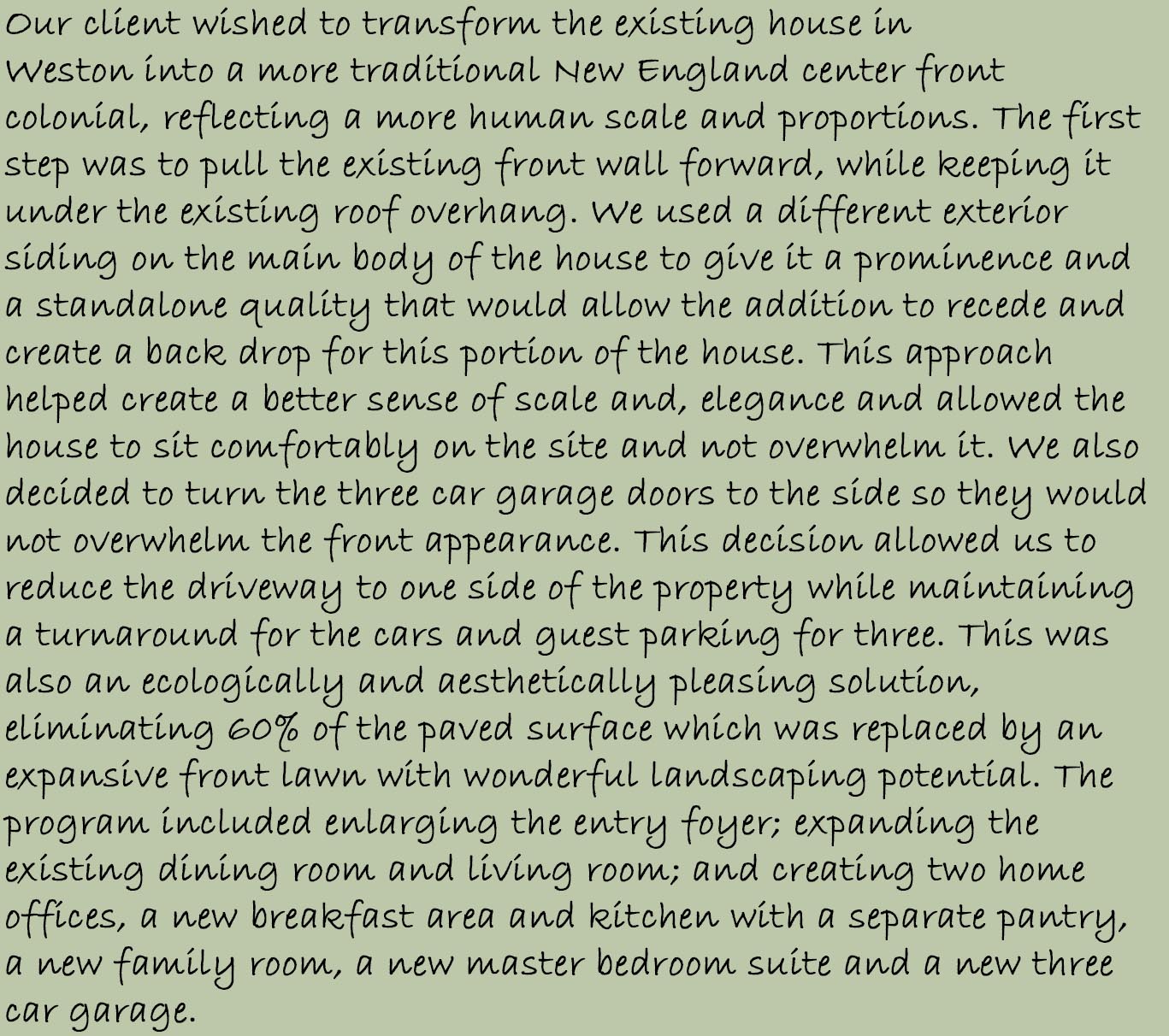 Our client wished to transform the existing house in Weston into a more traditional New England center front colonial, reflecting a more human scale and proportions. The first step was to pull the existing front wall forward, while keeping it under the existing roof overhang. We used a different exterior siding on the main body of the house to give it a prominence and a standalone quality that would allow the addition to recede and create a back drop for this portion of the house. This approach helped create a better sense of scale and, elegance and allowed the house to sit comfortably on the site and not overwhelm it. We also decided to turn the three car garage doors to the side so they would not overwhelm the front appearance. This decision allowed us to reduce the driveway to one side of the property while maintaining a turnaround for the cars and guest parking for three. This was also an ecologically and aesthetically pleasing solution, eliminating 60% of the paved surface which was replaced by an expansive front lawn with wonderful landscaping potential. The program included enlarging the entry foyer; expanding the existing dining room and living room; and creating two home offices, a new breakfast area and kitchen with a separate pantry, a new family room, a new master bedroom suite and a new three car garage.